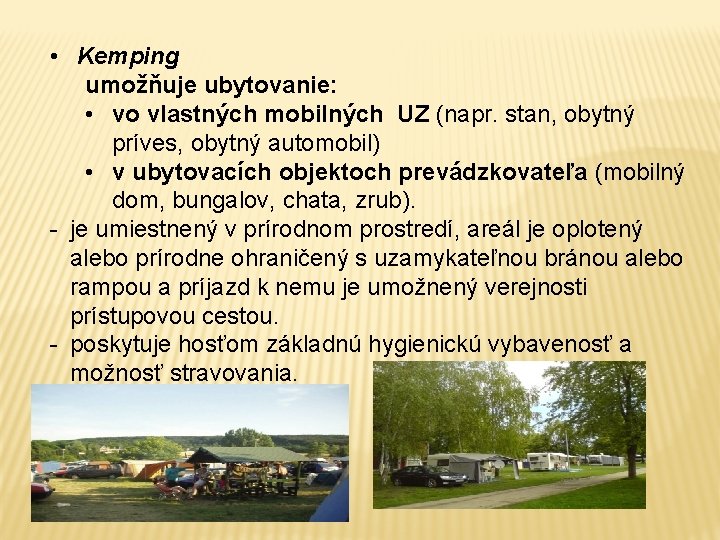 • Kemping

umožňuje ubytovanie:

• vo vlastných mobilných UZ (napr. stan, obytný príves, obytný automobil)

• v ubytovacích objektoch prevádzkovateľa (mobilný dom, bungalov, chata, zrub).

- je umiestnený v prírodnom prostredí, areál je oplotený alebo prírodne ohraničený s uzamykateľnou bránou alebo rampou a príjazd k nemu je umožnený verejnosti prístupovou cestou.

- poskytuje hosťom základnú hygienickú vybavenosť a možnosť stravovania.